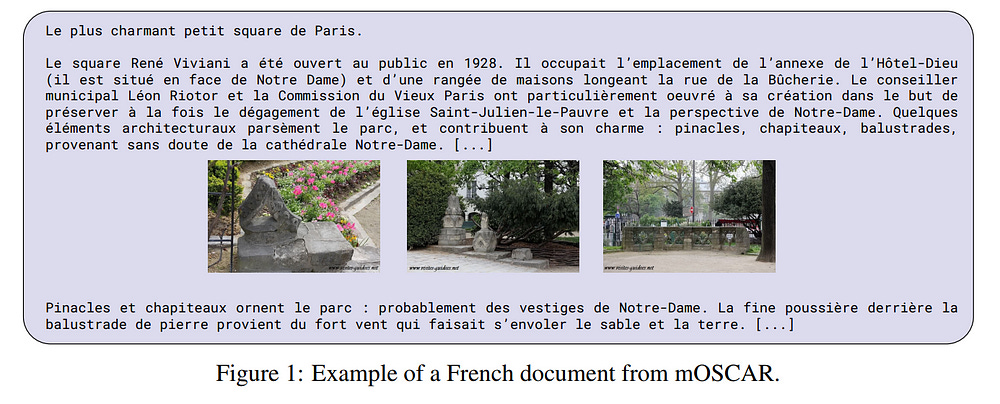 Le plus charmant petit square de Paris.

Le square René Viviani a été ouvert au public en 1928. Il occupait l'emplacement de l'annexe de l'Hôtel-Dieu (il est situé en face de Notre Dame) et d'une rangée de maisons longeant la rue de la Bûcherie. Le conseiller municipal Léon Riotor et la Commission du Vieux Paris ont particulièrement oeuvré à sa création dans le but de préserver à la fois le dégagement de l'église Saint-Julien-le-Pauvre et la perspective de Notre-Dame. Quelques éléments architecturaux parsèment le parc, et contribuent à son charme : pinacles, chapiteaux, balustrades, provenant sans doute de la cathédrale Notre-Dame. [...]

www.visites-guidees.net

www.visites-guidees.net

www.visites-guidees.net

Pinacles et chapiteaux ornent le parc : probablement des vestiges de Notre-Dame. La fine poussière derrière la balustrade de pierre provient du fort vent qui faisait s'envoler le sable et la terre. [...]

Figure 1: Example of a French document from mOSCAR.